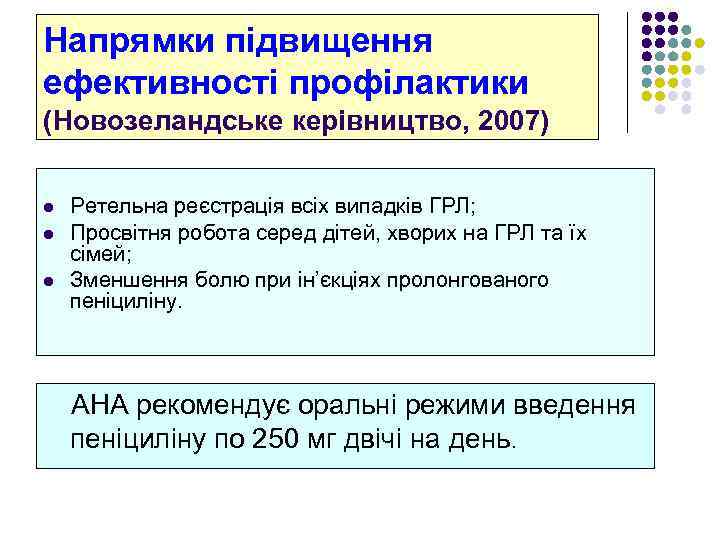 Напрямки підвищення ефективності профілактики (Новозеландське керівництво, 2007)

- Ретельна реєстрація всіх випадків ГРЛ;
- Просвітня робота серед дітей, хворих на ГРЛ та їх сімей;
- Зменшення болю при ін'єкціях пролонгованого пеніциліну.

АНА рекомендує оральні режими введення пеніциліну по 250 мг двічі на день.